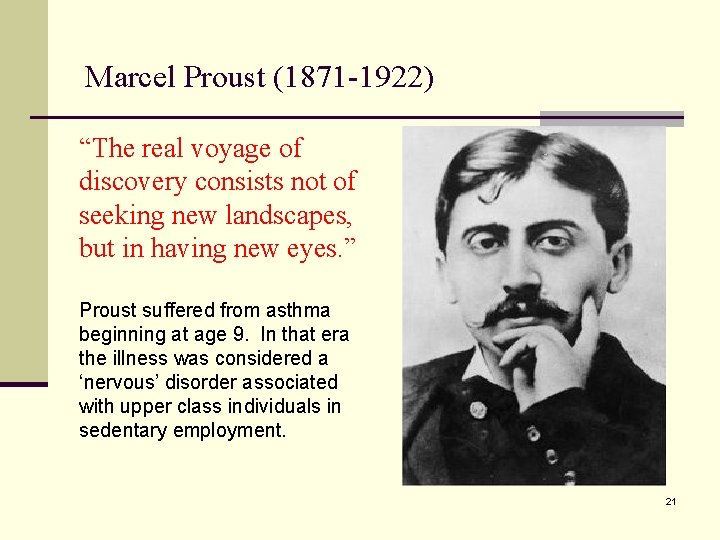 Marcel Proust (1871-1922)

“The real voyage of discovery consists not of seeking new landscapes, but in having new eyes.”

Proust suffered from asthma beginning at age 9. In that era the illness was considered a ‘nervous’ disorder associated with upper class individuals in sedentary employment.

21